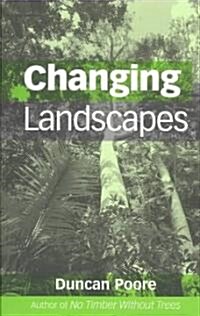 Changing
Landscapes

Duncan Poore

Author of No Timber Without Trees